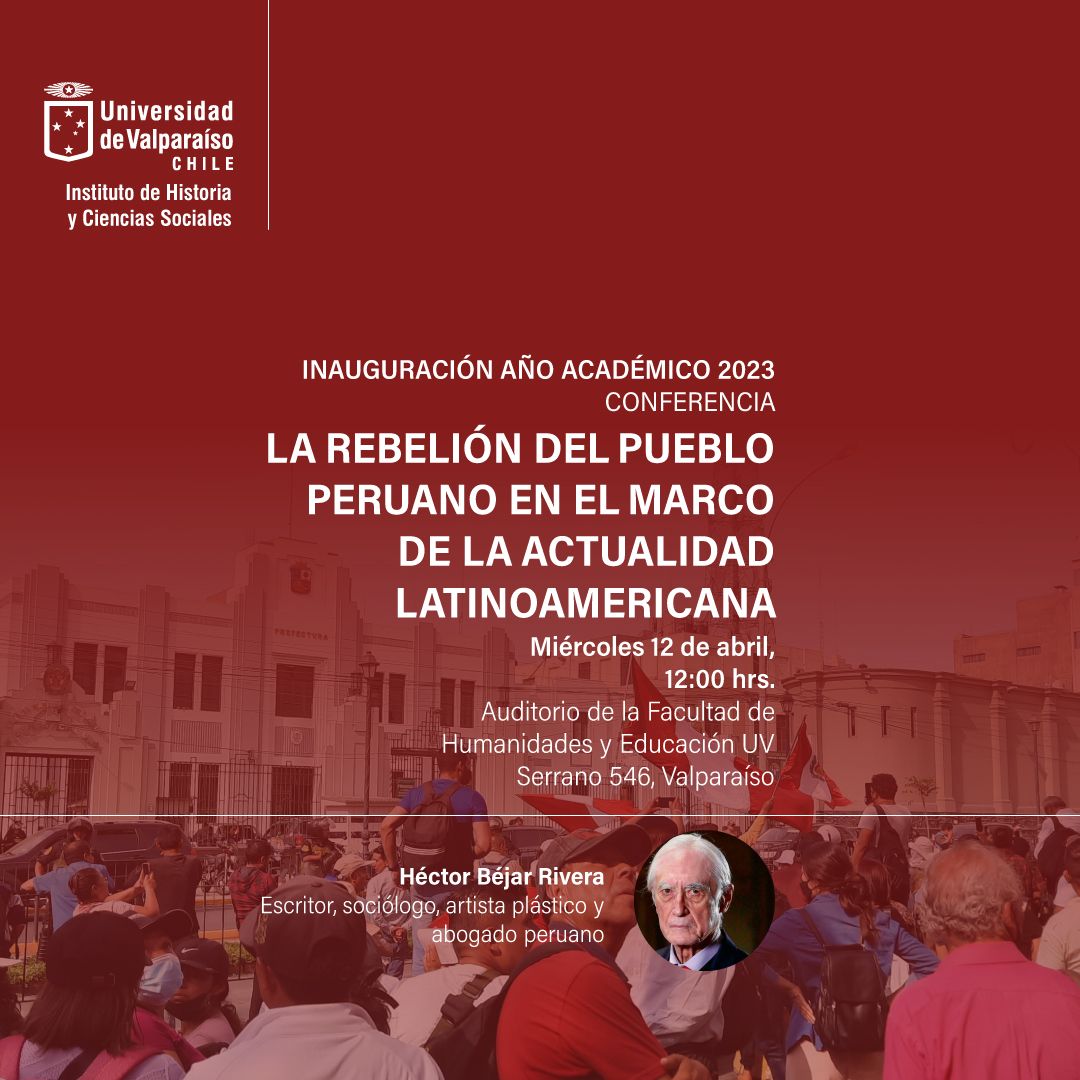 Universidad
de Valparaíso
CHILE
Instituto de Historia
y Ciencias Sociales

INAUGURACIÓN AÑO ACADÉMICO 2023
CONFERENCIA
LA REBELIÓN DEL PUEBLO PERUANO EN EL MARCO DE LA ACTUALIDAD LATINOAMERICANA

Miércoles 12 de abril,
12:00 hrs.
Auditorio de la Facultad de
Humanidades y Educación UV
Serrano 546, Valparaíso

Héctor Béjar Rivera
Escritor, sociólogo, artista plástico y abogado peruano